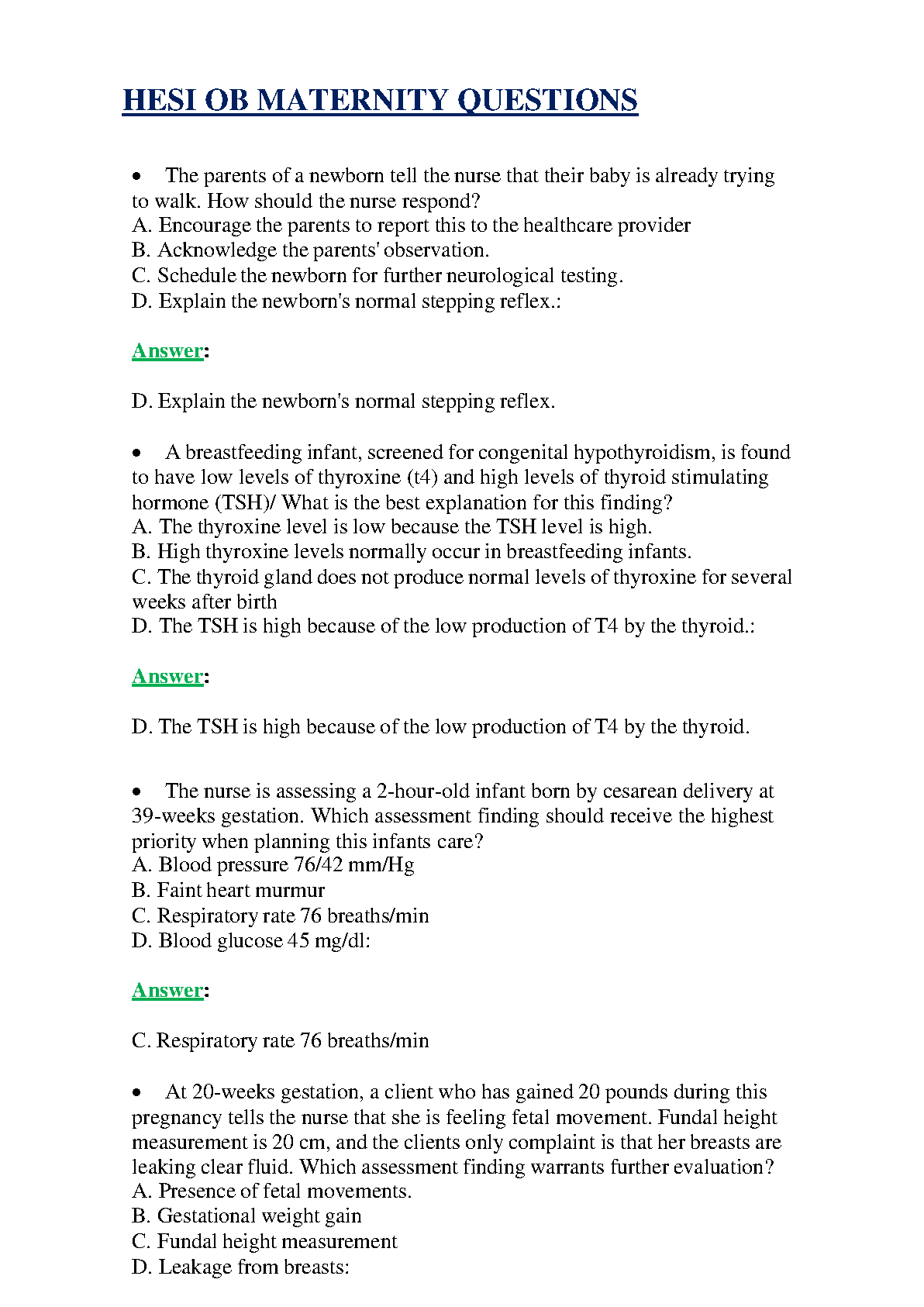 HESI OB MATERNITY QUESTIONS

• The parents of a newborn tell the nurse that their baby is already trying to walk. How should the nurse respond?
A. Encourage the parents to report this to the healthcare provider
B. Acknowledge the parents' observation.
C. Schedule the newborn for further neurological testing.
D. Explain the newborn's normal stepping reflex.:

Answer:

D. Explain the newborn's normal stepping reflex.

• A breastfeeding infant, screened for congenital hypothyroidism, is found to have low levels of thyroxine (t4) and high levels of thyroid stimulating hormone (TSH)/ What is the best explanation for this finding?
A. The thyroxine level is low because the TSH level is high.
B. High thyroxine levels normally occur in breastfeeding infants.
C. The thyroid gland does not produce normal levels of thyroxine for several weeks after birth
D. The TSH is high because of the low production of T4 by the thyroid.:

Answer:

D. The TSH is high because of the low production of T4 by the thyroid.

• The nurse is assessing a 2-hour-old infant born by cesarean delivery at 39-weeks gestation. Which assessment finding should receive the highest priority when planning this infants care?
A. Blood pressure 76/42 mm/Hg
B. Faint heart murmur
C. Respiratory rate 76 breaths/min
D. Blood glucose 45 mg/dl:

Answer:

C. Respiratory rate 76 breaths/min

• At 20-weeks gestation, a client who has gained 20 pounds during this pregnancy tells the nurse that she is feeling fetal movement. Fundal height measurement is 20 cm, and the clients only complaint is that her breasts are leaking clear fluid. Which assessment finding warrants further evaluation?
A. Presence of fetal movements.
B. Gestational weight gain
C. Fundal height measurement
D. Leakage from breasts: